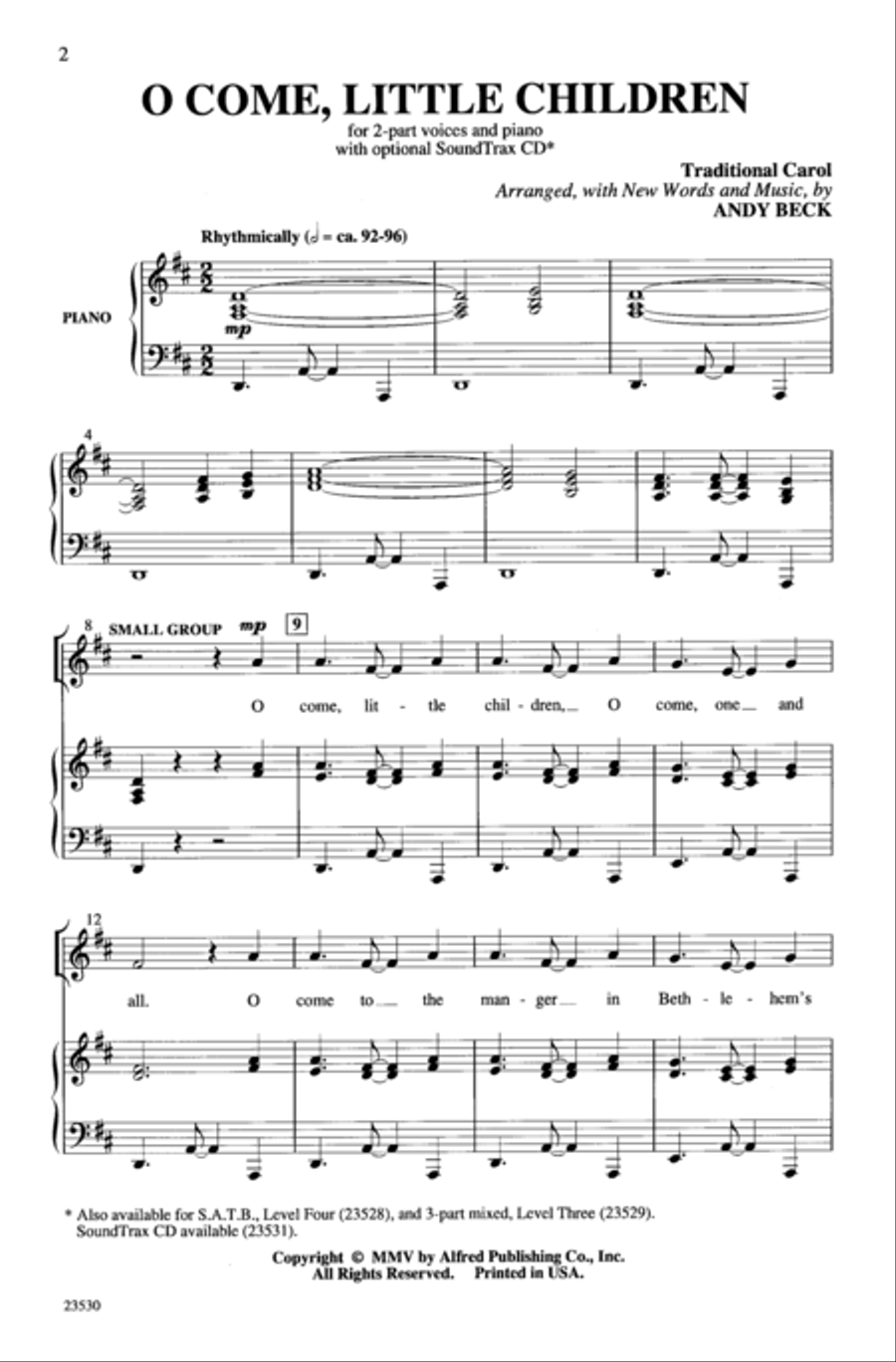 2

O COME, LITTLE CHILDREN

for 2-part voices and piano
with optional SoundTrax CD*

Traditional Carol
Arranged, with New Words and Music, by
ANDY BECK

Rhythmically (♩ = ca. 92-96)

PIANO

mp

4

8 SMALL GROUP mp 9

O come, lit - tle chil - dren, O come, one and

12

all. O come to the man - ger in Beth - le - hem's

* Also available for S.A.T.B., Level Four (23528), and 3-part mixed, Level Three (23529). SoundTrax CD available (23531).

Copyright © MMV by Alfred Publishing Co., Inc.
All Rights Reserved. Printed in USA.

23530